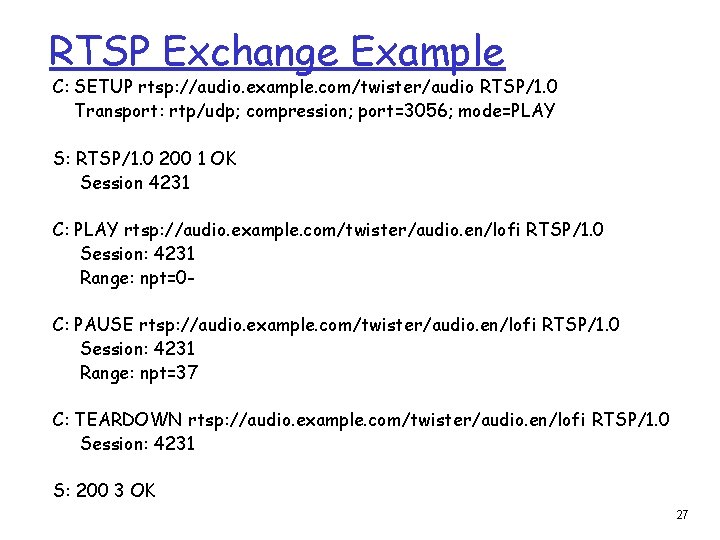 RTSP Exchange Example

C: SETUP rtsp://audio.example.com/twister/audio RTSP/1.0
Transport: rtp/udp; compression; port=3056; mode=PLAY

S: RTSP/1.0 200 1 OK
Session 4231

C: PLAY rtsp://audio.example.com/twister/audio.en/lofi RTSP/1.0
Session: 4231
Range: npt=0-

C: PAUSE rtsp://audio.example.com/twister/audio.en/lofi RTSP/1.0
Session: 4231
Range: npt=37

C: TEARDOWN rtsp://audio.example.com/twister/audio.en/lofi RTSP/1.0
Session: 4231

S: 200 3 OK

27